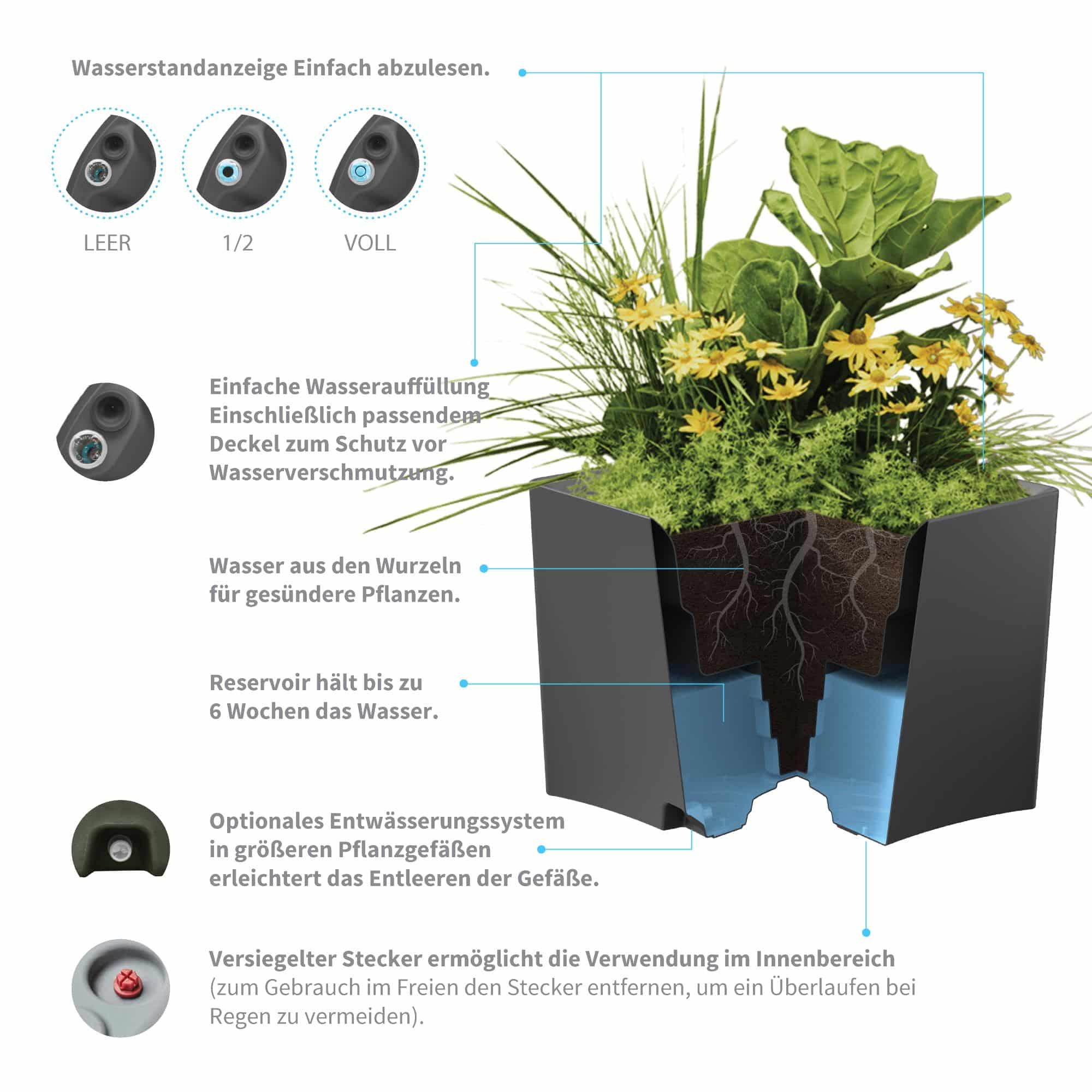 Wasserstandanzeige Einfach abzulesen.

LEER

1/2

VOLL

Einfache Wasserauffüllung Einschließlich passendem Deckel zum Schutz vor Wasserverschmutzung.

Wasser aus den Wurzeln für gesündere Pflanzen.

Reservoir hält bis zu 6 Wochen das Wasser.

Optionales Entwässerungssystem in größeren Pflanzgefäßen erleichtert das Entleeren der Gefäße.

Versiegelter Stecker ermöglicht die Verwendung im Innenbereich (zum Gebrauch im Freien den Stecker entfernen, um ein Überlaufen bei Regen zu vermeiden).